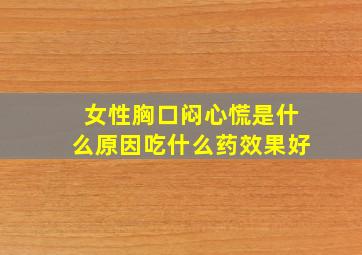 女性胸口闷心慌是什么原因吃什么药效果好